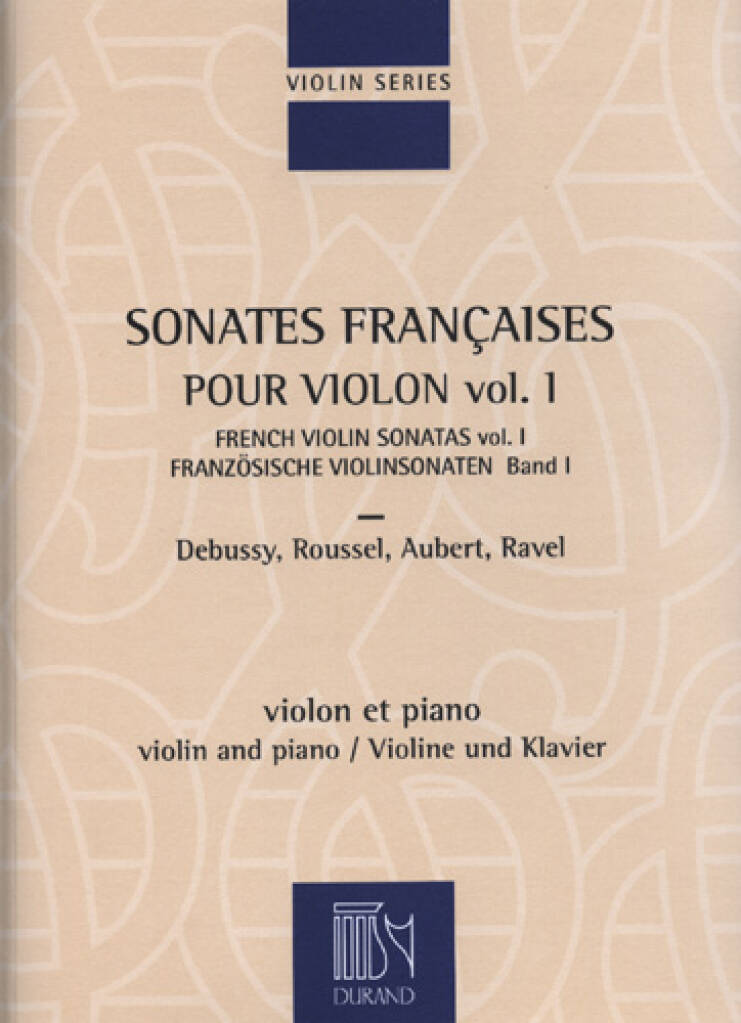 VIOLIN SERIES

SONATES FRANÇAISES
POUR VIOLON vol. 1
FRENCH VIOLIN SONATAS vol. I
FRANZÖSISCHE VIOLINSONATEN Band I

—

Debussy, Roussel, Aubert, Ravel

violon et piano
violin and piano / Violine und Klavier

DURAND